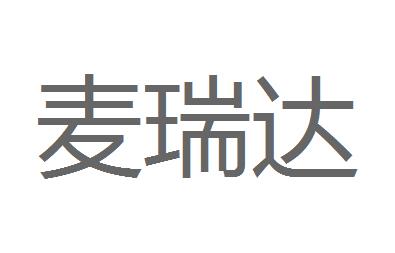 麦瑞达